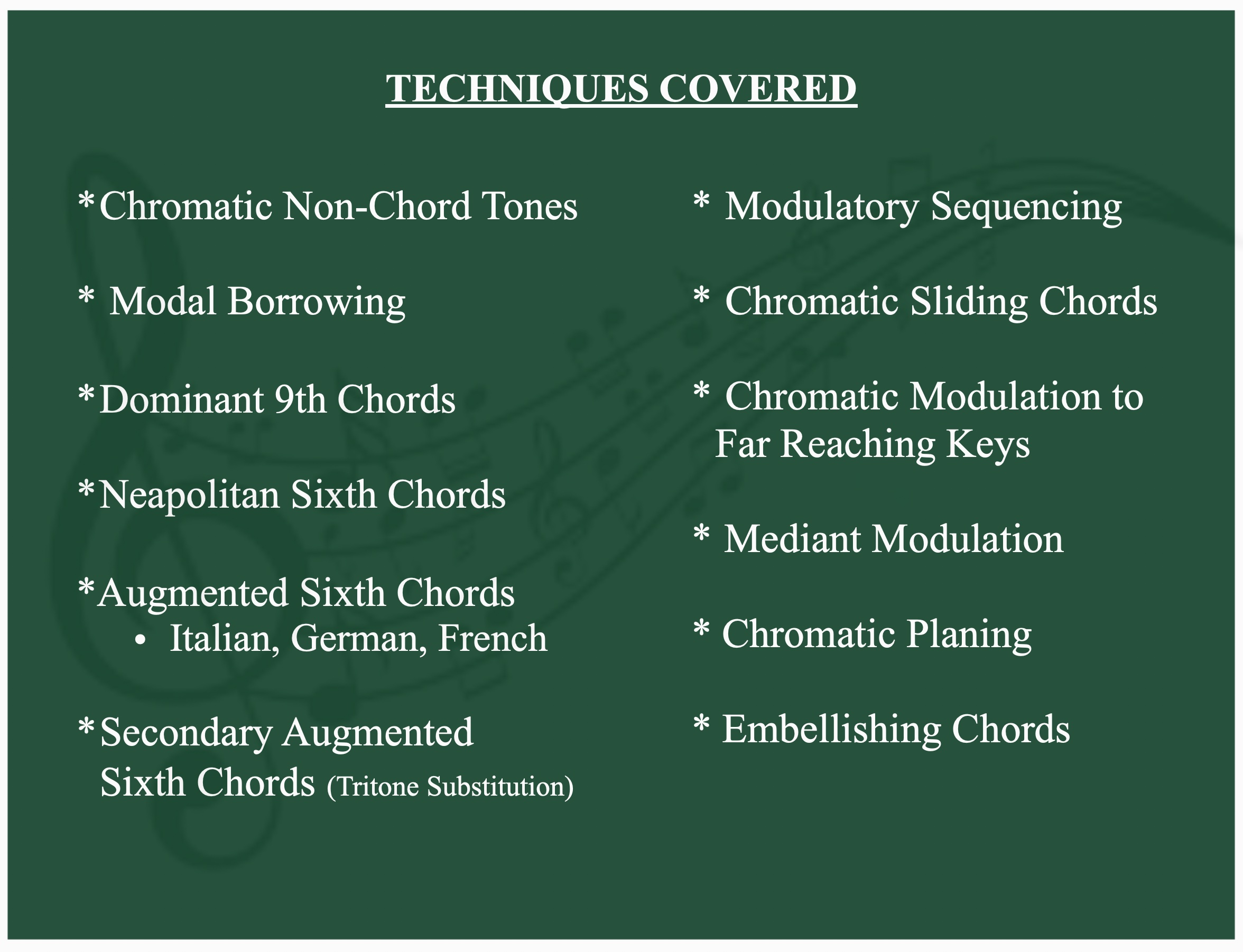 TECHNIQUES COVERED

*Chromatic Non-Chord Tones

* Modal Borrowing

*Dominant 9th Chords

*Neapolitan Sixth Chords

*Augmented Sixth Chords
• Italian, German, French

*Secondary Augmented Sixth Chords (Tritone Substitution)

* Modulatory Sequencing

* Chromatic Sliding Chords

* Chromatic Modulation to Far Reaching Keys

* Mediant Modulation

* Chromatic Planing

* Embellishing Chords